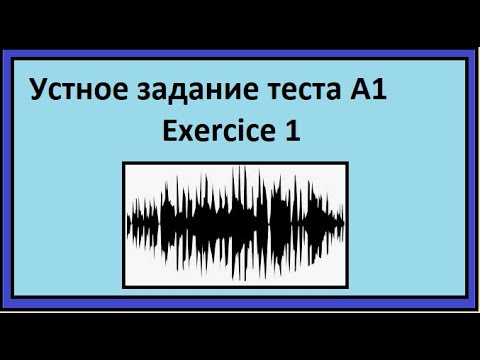 Устное задание теста А1
Exercice 1